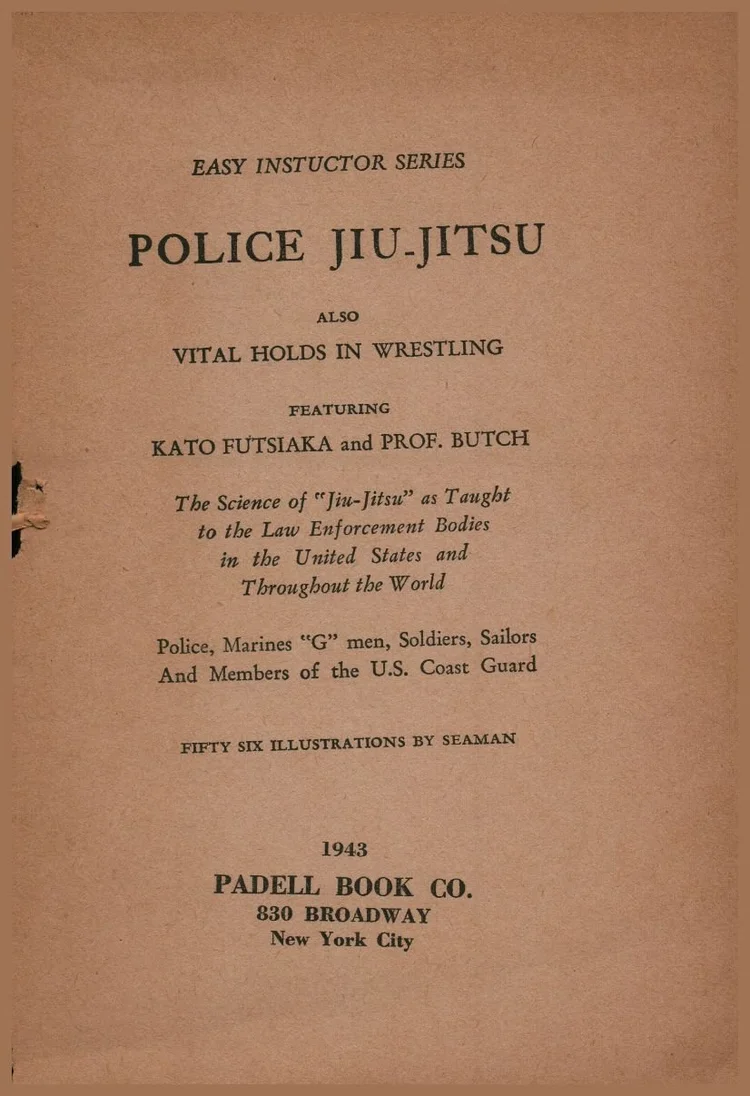 EASY INSTUCTOR SERIES

POLICE JIU-JITSU

ALSO

VITAL HOLDS IN WRESTLING

FEATURING

KATO FUTSIAKA and PROF. BUTCH

The Science of "Jiu-Jitsu" as Taught to the Law Enforcement Bodies in the United States and Throughout the World

Police, Marines "G" men, Soldiers, Sailors And Members of the U.S. Coast Guard

FIFTY SIX ILLUSTRATIONS BY SEAMAN

1943

PADELL BOOK CO.
830 BROADWAY
New York City